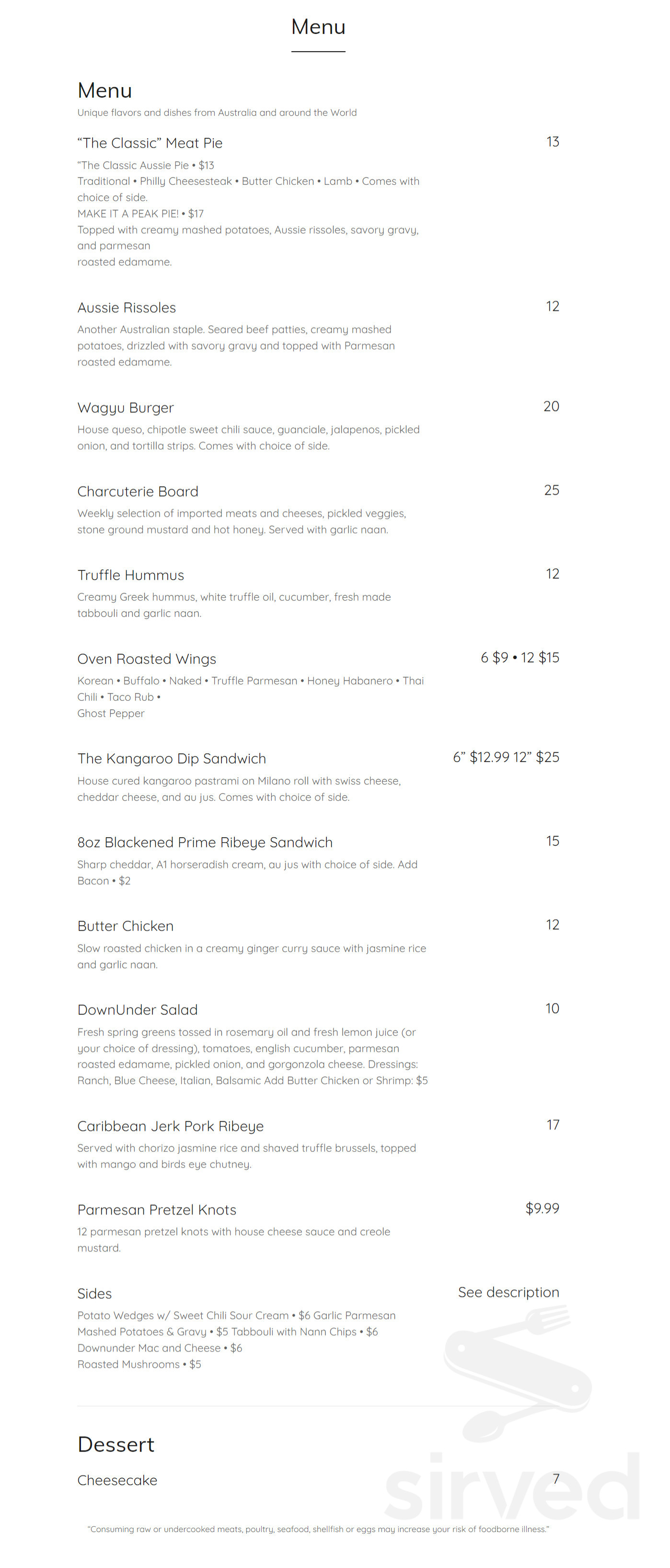 Menu

Menu

Unique flavors and dishes from Australia and around the World

"The Classic" Meat Pie

13

"The Classic Aussie Pie • $13
Traditional • Philly Cheesesteak • Butter Chicken • Lamb • Comes with choice of side.
MAKE IT A PEAK PIE! • $17
Topped with creamy mashed potatoes, Aussie rissoles, savory gravy, and parmesan
roasted edamame.

Aussie Rissoles

12

Another Australian staple. Seared beef patties, creamy mashed potatoes, drizzled with savory gravy and topped with Parmesan roasted edamame.

Wagyu Burger

20

House queso, chipotle sweet chili sauce, guanciale, jalapenos, pickled onion, and tortilla strips. Comes with choice of side.

Charcuterie Board

25

Weekly selection of imported meats and cheeses, pickled veggies, stone ground mustard and hot honey. Served with garlic naan.

Truffle Hummus

12

Creamy Greek hummus, white truffle oil, cucumber, fresh made tabbouli and garlic naan.

Oven Roasted Wings

6 $9 • 12 $15

Korean • Buffalo • Naked • Truffle Parmesan • Honey Habanero • Thai Chili • Taco Rub •
Ghost Pepper

The Kangaroo Dip Sandwich

6" $12.99 12" $25

House cured kangaroo pastrami on Milano roll with swiss cheese, cheddar cheese, and au jus. Comes with choice of side.

8oz Blackened Prime Ribeye Sandwich

15

Sharp cheddar, A1 horseradish cream, au jus with choice of side. Add Bacon • $2

Butter Chicken

12

Slow roasted chicken in a creamy ginger curry sauce with jasmine rice and garlic naan.

DownUnder Salad

10

Fresh spring greens tossed in rosemary oil and fresh lemon juice (or your choice of dressing), tomatoes, english cucumber, parmesan roasted edamame, pickled onion, and gorgonzola cheese. Dressings: Ranch, Blue Cheese, Italian, Balsamic Add Butter Chicken or Shrimp: $5

Caribbean Jerk Pork Ribeye

17

Served with chorizo jasmine rice and shaved truffle brussels, topped with mango and birds eye chutney.

Parmesan Pretzel Knots

$9.99

12 parmesan pretzel knots with house cheese sauce and creole mustard.

Sides

See description

Potato Wedges w/ Sweet Chili Sour Cream • $6 Garlic Parmesan Mashed Potatoes & Gravy • $5 Tabbouli with Nann Chips • $6
Downunder Mac and Cheese • $6
Roasted Mushrooms • $5

Dessert

Cheesecake

7

"Consuming raw or undercooked meats, poultry, seafood, shellfish or eggs may increase your risk of foodborne illness."

sirved